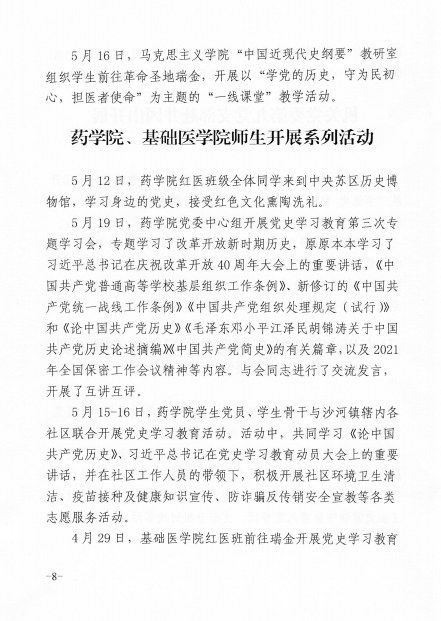 5月16日，马克思主义学院“中国近现代史纲要”教研室组织学生前往革命圣地瑞金，开展以“学党的历史，守为民初心，担医者使命”为主题的“一线课堂”教学活动。

药学院、基础医学院师生开展系列活动

5月12日，药学院红医班级全体同学来到中央苏区历史博物馆，学习身边的党史，接受红色文化熏陶洗礼。

5月19日，药学院党委中心组开展党史学习教育第三次专题学习会，专题学习了改革开放新时期历史，原原本本学习了习近平总书记在庆祝改革开放40周年大会上的重要讲话，《中国共产党普通高等学校基层组织工作条例》、新修订的《中国共产党统一战线工作条例》《中国共产党组织处理规定（试行）》和《论中国共产党历史》《毛泽东邓小平江泽民胡锦涛关于中国共产党历史论述摘编》《中国共产党简史》的有关篇章，以及2021年全国保密工作会议精神等内容。与会同志进行了交流发言，开展了互讲互评。

5月15-16日，药学院学生党员、学生骨干与沙河镇辖内各社区联合开展党史学习教育活动。活动中，共同学习《论中国共产党历史》、习近平总书记在党史学习教育动员大会上的重要讲话，并在社区工作人员的带领下，积极开展社区环境卫生清洁、疫苗接种及健康知识宣传、防诈骗反传销安全宣教等各类志愿服务活动。

4月29日，基础医学院红医班前往瑞金开展党史学习教育

-8-